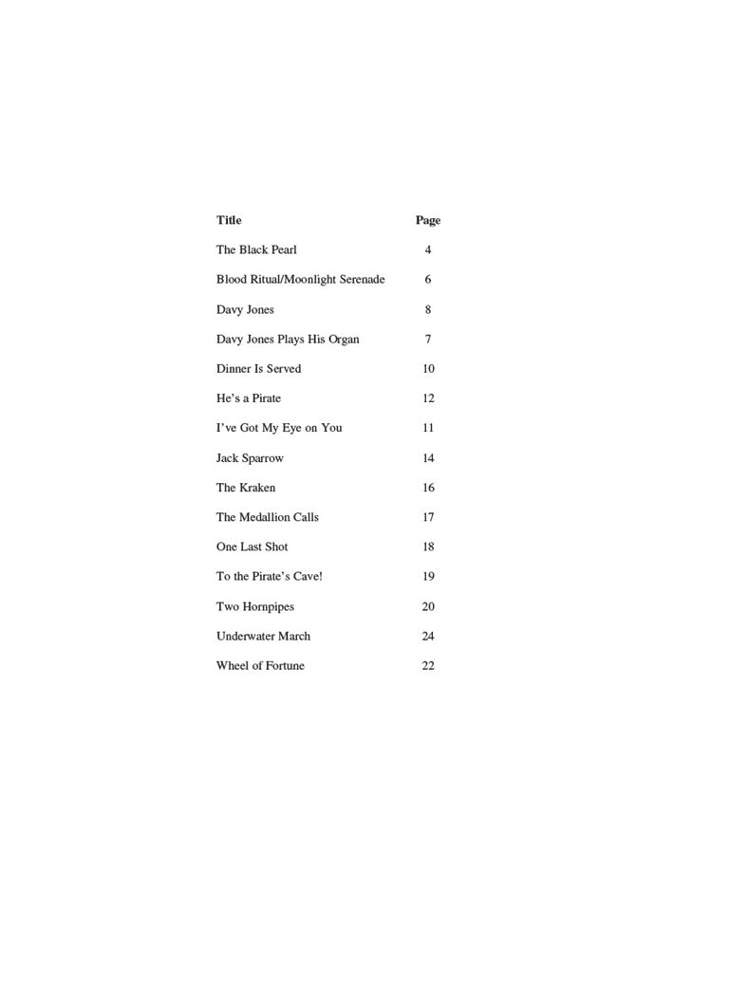 Title Page

The Black Pearl 4

Blood Ritual/Moonlight Serenade 6

Davy Jones 8

Davy Jones Plays His Organ 7

Dinner Is Served 10

He's a Pirate 12

I've Got My Eye on You 11

Jack Sparrow 14

The Kraken 16

The Medallion Calls 17

One Last Shot 18

To the Pirate's Cave! 19

Two Hornpipes 20

Underwater March 24

Wheel of Fortune 22